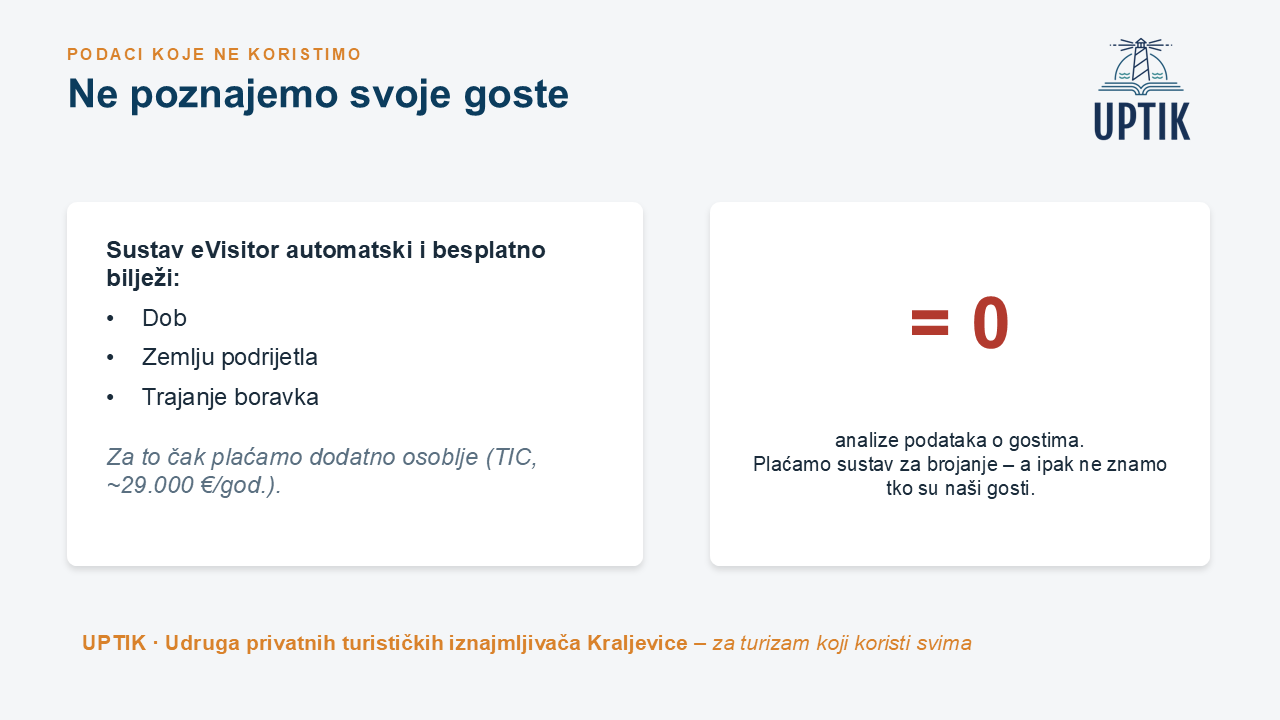 PODACI KOJE NE KORISTIMO

Ne poznajemo svoje goste

UPTIK

Sustav eVisitor automatski i besplatno bilježi:

• Dob
• Zemlju podrijetla
• Trajanje boravka

Za to čak plaćamo dodatno osoblje (TIC, ~29.000 €/god.).

= 0

analize podataka o gostima.
Plaćamo sustav za brojanje – a ipak ne znamo tko su naši gosti.

UPTIK · Udruga privatnih turističkih iznajmljivača Kraljevice – za turizam koji koristi svima